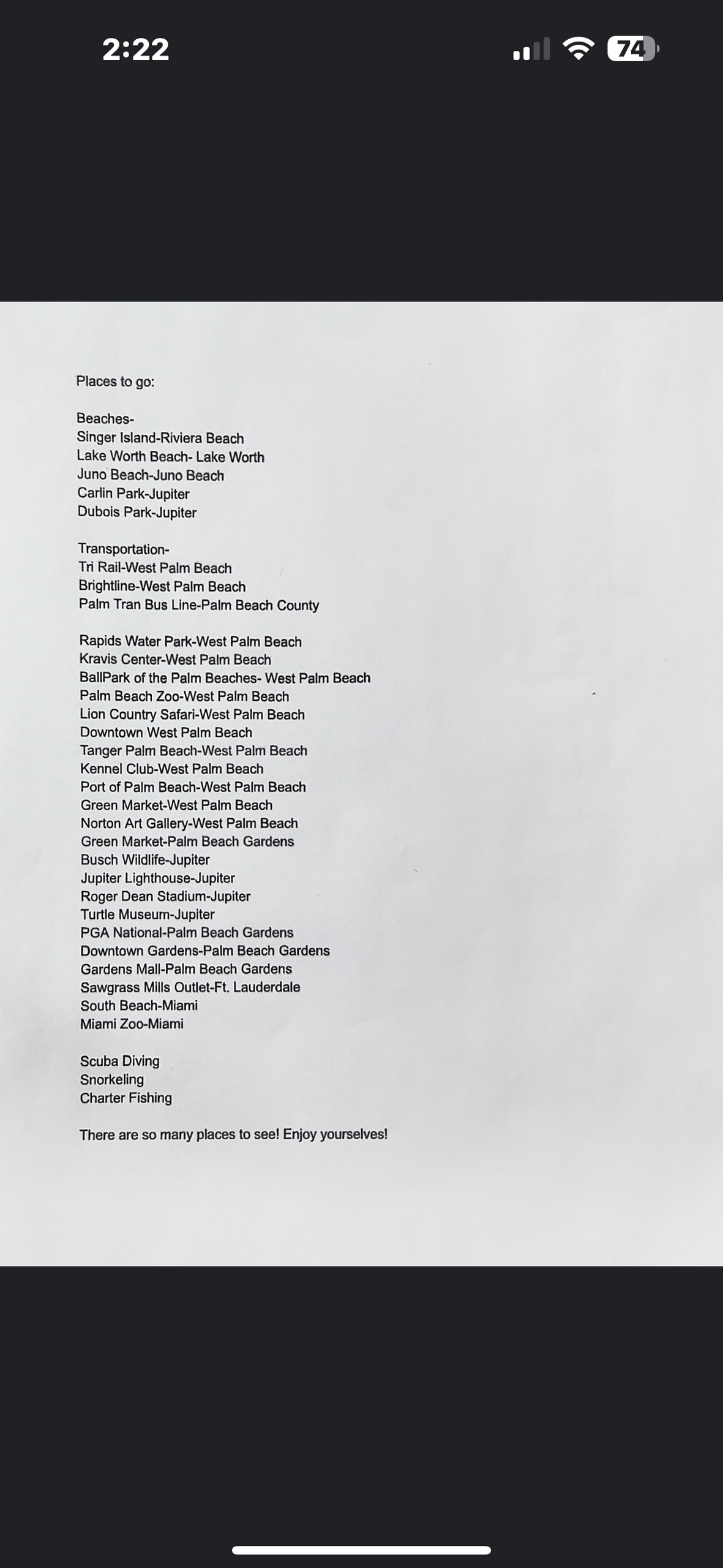 2:22

74

Places to go:

Beaches-
Singer Island-Riviera Beach
Lake Worth Beach- Lake Worth
Juno Beach-Juno Beach
Carlin Park-Jupiter
Dubois Park-Jupiter

Transportation-
Tri Rail-West Palm Beach
Brightline-West Palm Beach
Palm Tran Bus Line-Palm Beach County

Rapids Water Park-West Palm Beach
Kravis Center-West Palm Beach
BallPark of the Palm Beaches- West Palm Beach
Palm Beach Zoo-West Palm Beach
Lion Country Safari-West Palm Beach
Downtown West Palm Beach
Tanger Palm Beach-West Palm Beach
Kennel Club-West Palm Beach
Port of Palm Beach-West Palm Beach
Green Market-West Palm Beach
Norton Art Gallery-West Palm Beach
Green Market-Palm Beach Gardens
Busch Wildlife-Jupiter
Jupiter Lighthouse-Jupiter
Roger Dean Stadium-Jupiter
Turtle Museum-Jupiter
PGA National-Palm Beach Gardens
Downtown Gardens-Palm Beach Gardens
Gardens Mall-Palm Beach Gardens
Sawgrass Mills Outlet-Ft. Lauderdale
South Beach-Miami
Miami Zoo-Miami

Scuba Diving
Snorkeling
Charter Fishing

There are so many places to see! Enjoy yourselves!